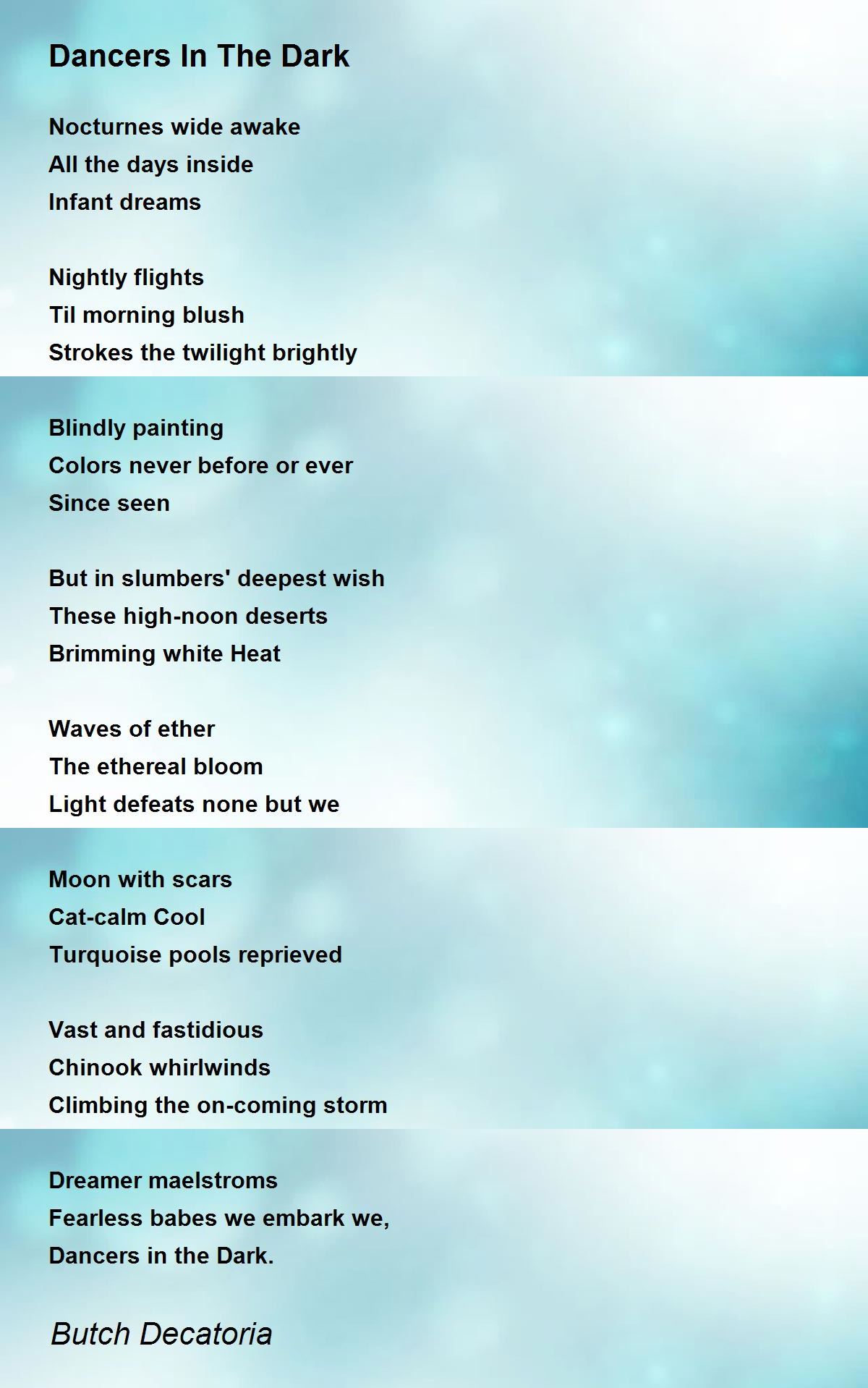 Dancers In The Dark

Nocturnes wide awake
All the days inside
Infant dreams

Nightly flights
Til morning blush
Strokes the twilight brightly

Blindly painting
Colors never before or ever
Since seen

But in slumbers' deepest wish
These high-noon deserts
Brimming white Heat

Waves of ether
The ethereal bloom
Light defeats none but we

Moon with scars
Cat-calm Cool
Turquoise pools reprieved

Vast and fastidious
Chinook whirlwinds
Climbing the on-coming storm

Dreamer maelstroms
Fearless babes we embark we,
Dancers in the Dark.

Butch Decatoria